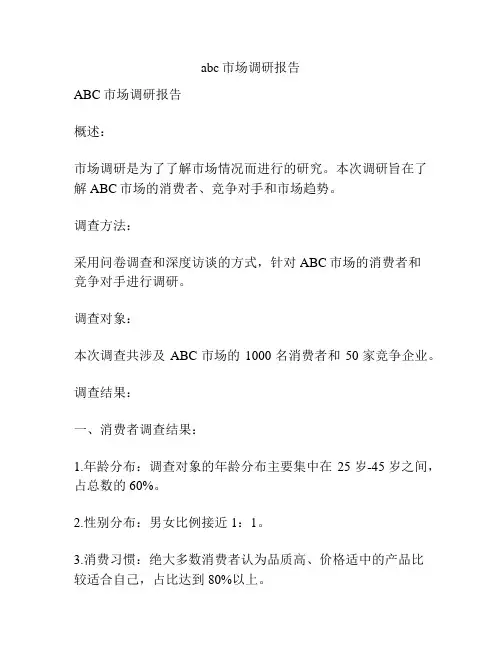 abc 市场调研报告

ABC 市场调研报告

概述：

市场调研是为了了解市场情况而进行的研究。本次调研旨在了解 ABC 市场的消费者、竞争对手和市场趋势。

调查方法：

采用问卷调查和深度访谈的方式，针对 ABC 市场的消费者和竞争对手进行调研。

调查对象：

本次调查共涉及 ABC 市场的 1000 名消费者和 50 家竞争企业。

调查结果：

一、消费者调查结果：

1.年龄分布：调查对象的年龄分布主要集中在 25 岁-45 岁之间，占总数的 60%。

2.性别分布：男女比例接近 1：1。

3.消费习惯：绝大多数消费者认为品质高、价格适中的产品比较适合自己，占比达到 80%以上。